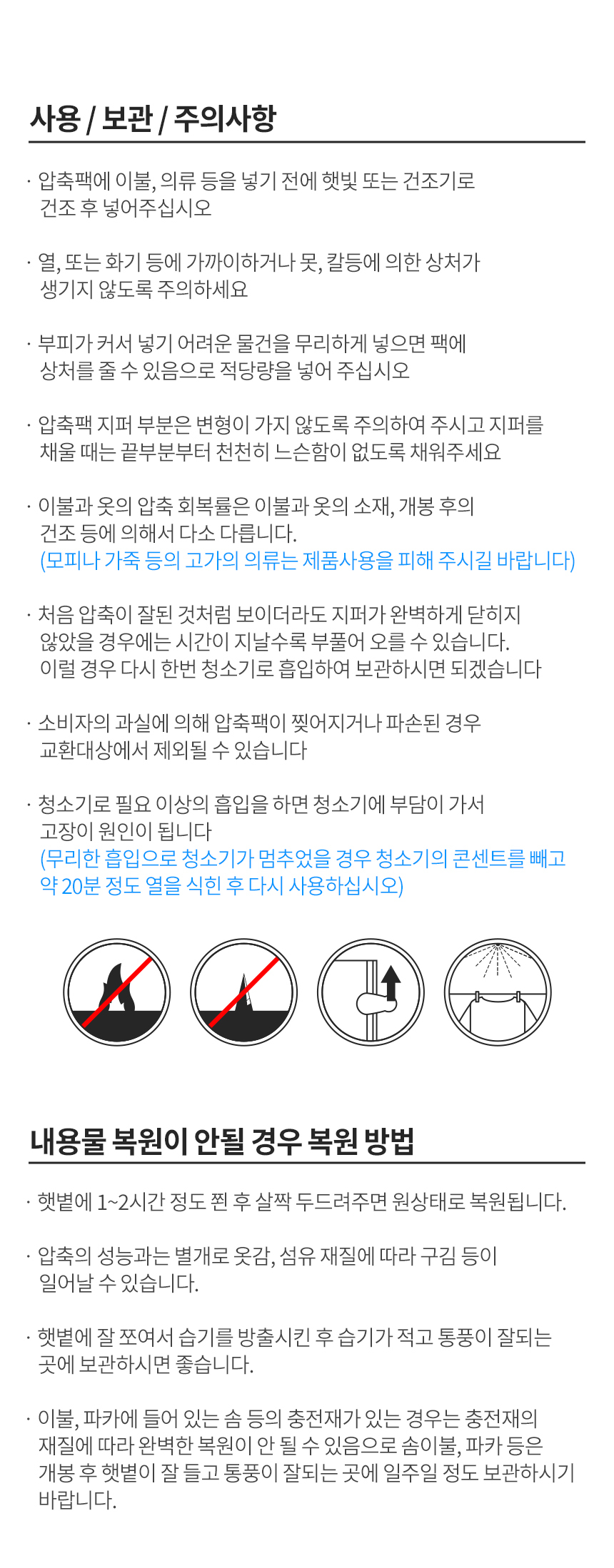 사용 / 보관 / 주의사항

· 압축팩에 이불, 의류 등을 넣기 전에 햇빛 또는 건조기로 건조 후 넣어주십시오

· 열, 또는 화기 등에 가까이하거나 못, 칼등에 의한 상처가 생기지 않도록 주의하세요

· 부피가 커서 넣기 어려운 물건을 무리하게 넣으면 팩에 상처를 줄 수 있음으로 적당량을 넣어 주십시오

· 압축팩 지퍼 부분은 변형이 가지 않도록 주의하여 주시고 지퍼를 채울 때는 끝부분부터 천천히 느슨함이 없도록 채워주세요

· 이불과 옷의 압축 회복률은 이불과 옷의 소재, 개봉 후의 건조 등에 의해서 다소 다릅니다.
(모피나 가죽 등의 고가의 의류는 제품사용을 피해 주시길 바랍니다)

· 처음 압축이 잘된 것처럼 보이더라도 지퍼가 완벽하게 닫히지 않았을 경우에는 시간이 지날수록 부풀어 오를 수 있습니다. 이럴 경우 다시 한번 청소기로 흡입하여 보관하시면 되겠습니다

· 소비자의 과실에 의해 압축팩이 찢어지거나 파손된 경우 교환대상에서 제외될 수 있습니다

· 청소기로 필요 이상의 흡입을 하면 청소기에 부담이 가서 고장이 원인이 됩니다
(무리한 흡입으로 청소기가 멈추었을 경우 청소기의 콘센트를 빼고 약 20분 정도 열을 식힌 후 다시 사용하십시오)

내용물 복원이 안될 경우 복원 방법

· 햇볕에 1~2시간 정도 쬔 후 살짝 두드려주면 원상태로 복원됩니다.

· 압축의 성능과는 별개로 옷감, 섬유 재질에 따라 구김 등이 일어날 수 있습니다.

· 햇볕에 잘 쪼여서 습기를 방출시킨 후 습기가 적고 통풍이 잘되는 곳에 보관하시면 좋습니다.

· 이불, 파카에 들어 있는 솜 등의 충전재가 있는 경우는 충전재의 재질에 따라 완벽한 복원이 안 될 수 있음으로 솜이불, 파카 등은 개봉 후 햇볕이 잘 들고 통풍이 잘되는 곳에 일주일 정도 보관하시기 바랍니다.